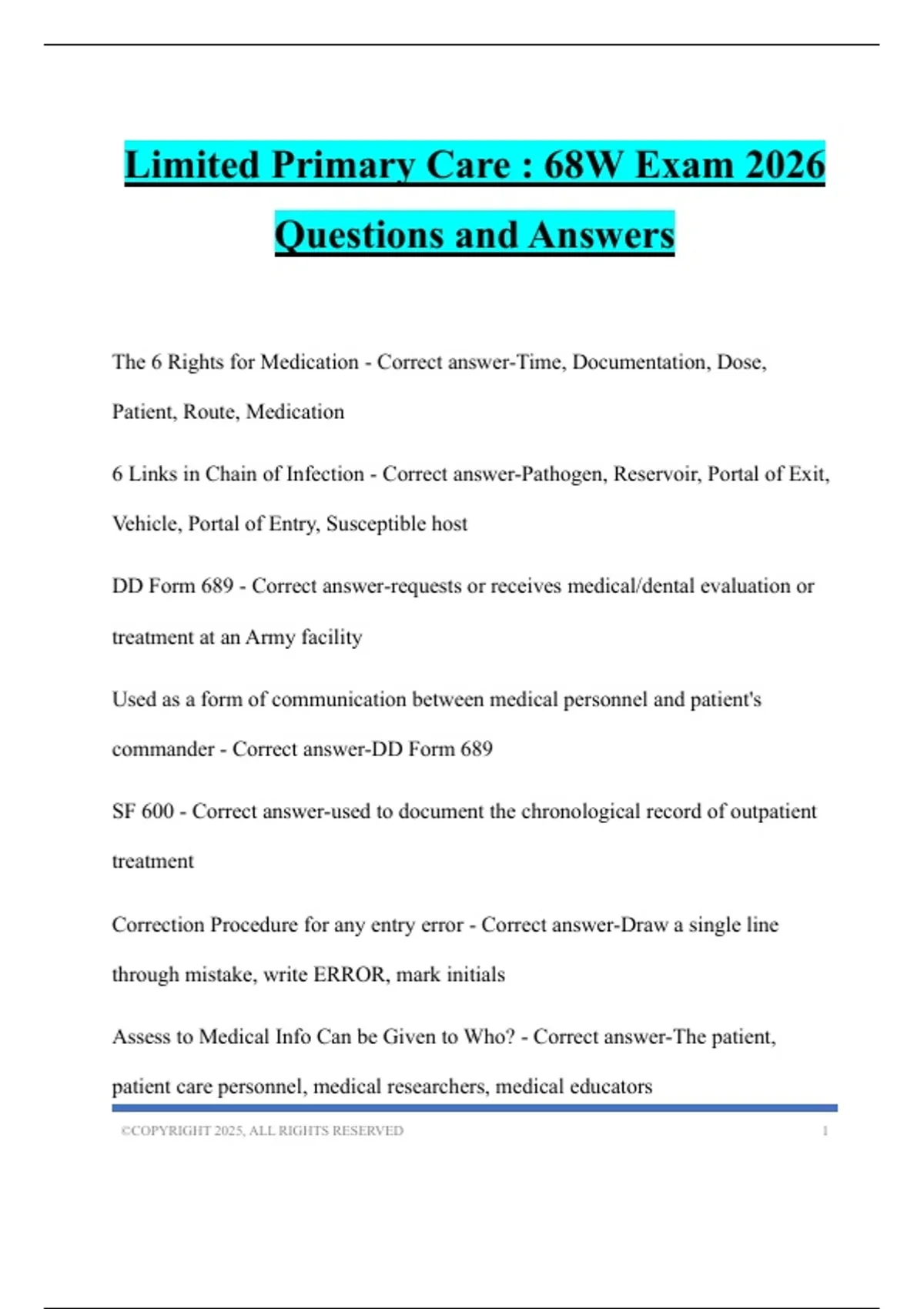 Limited Primary Care : 68W Exam 2026 Questions and Answers

The 6 Rights for Medication - Correct answer-Time, Documentation, Dose, Patient, Route, Medication

6 Links in Chain of Infection - Correct answer-Pathogen, Reservoir, Portal of Exit, Vehicle, Portal of Entry, Susceptible host

DD Form 689 - Correct answer-requests or receives medical/dental evaluation or treatment at an Army facility

Used as a form of communication between medical personnel and patient's commander - Correct answer-DD Form 689

SF 600 - Correct answer-used to document the chronological record of outpatient treatment

Correction Procedure for any entry error - Correct answer-Draw a single line through mistake, write ERROR, mark initials

Assess to Medical Info Can be Given to Who? - Correct answer-The patient, patient care personnel, medical researchers, medical educators

©COPYRIGHT 2025, ALL RIGHTS RESERVED 1